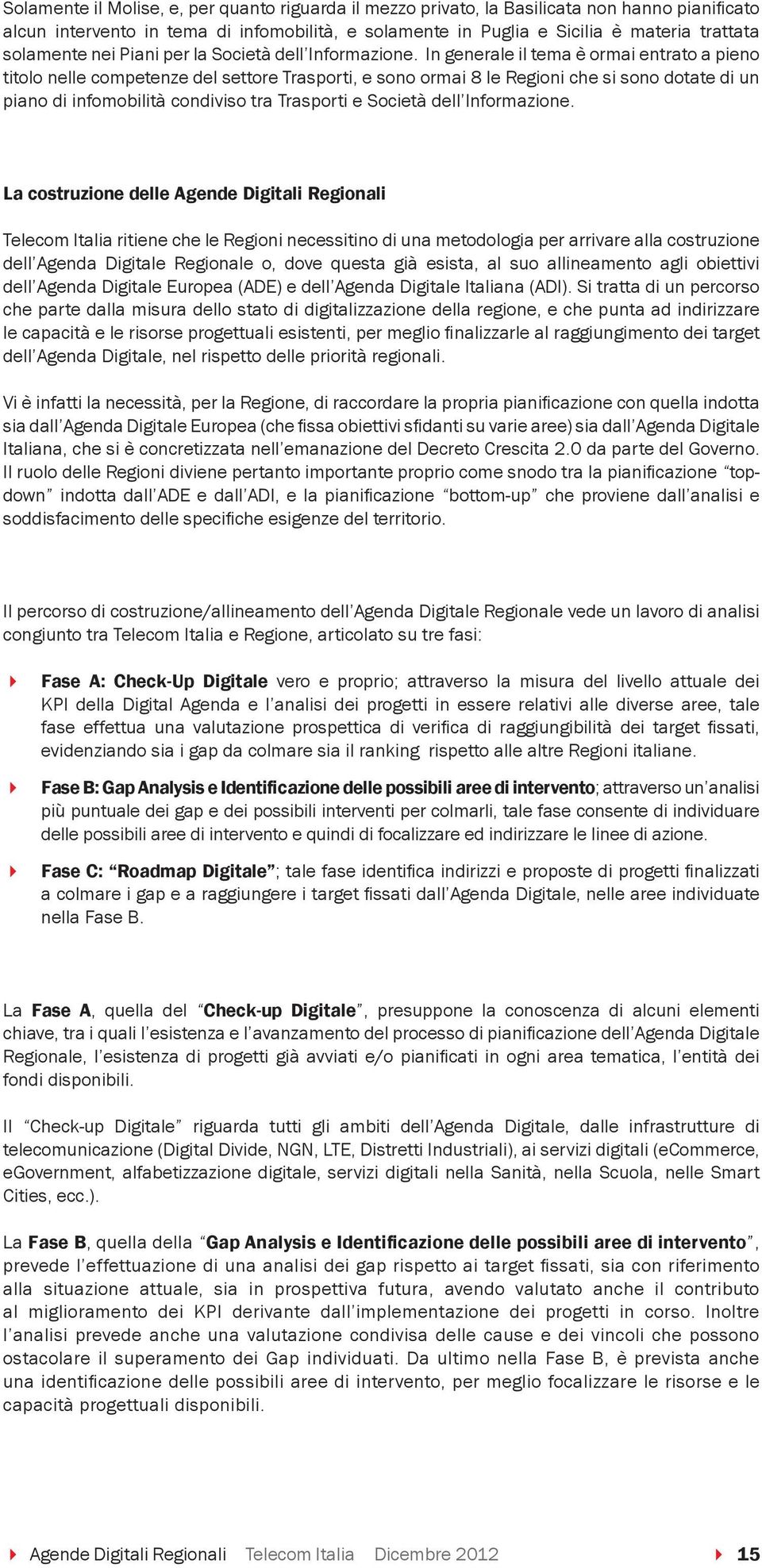 Solamente il Molise, e, per quanto riguarda il mezzo privato, la Basilicata non hanno pianificato alcun intervento in tema di infomobilità, e solamente in Puglia e Sicilia è materia trattata solamente nei Piani per la Società dell'Informazione. In generale il tema è ormai entrato a pieno titolo nelle competenze del settore Trasporti, e sono ormai 8 le Regioni che si sono dotate di un piano di infomobilità condiviso tra Trasporti e Società dell'Informazione.

La costruzione delle Agende Digitali Regionali

Telecom Italia ritiene che le Regioni necessitino di una metodologia per arrivare alla costruzione dell'Agenda Digitale Regionale o, dove questa già esista, al suo allineamento agli obiettivi dell'Agenda Digitale Europea (ADE) e dell'Agenda Digitale Italiana (ADI). Si tratta di un percorso che parte dalla misura dello stato di digitalizzazione della regione, e che punta ad indirizzare le capacità e le risorse progettuali esistenti, per meglio finalizzarle al raggiungimento dei target dell'Agenda Digitale, nel rispetto delle priorità regionali.

Vi è infatti la necessità, per la Regione, di raccordare la propria pianificazione con quella indotta sia dall'Agenda Digitale Europea (che fissa obiettivi sfidanti su varie aree) sia dall'Agenda Digitale Italiana, che si è concretizzata nell'emanazione del Decreto Crescita 2.0 da parte del Governo. Il ruolo delle Regioni diviene pertanto importante proprio come snodo tra la pianificazione "top-down" indotta dall'ADE e dall'ADI, e la pianificazione "bottom-up" che proviene dall'analisi e soddisfacimento delle specifiche esigenze del territorio.

Il percorso di costruzione/allineamento dell'Agenda Digitale Regionale vede un lavoro di analisi congiunto tra Telecom Italia e Regione, articolato su tre fasi:

Fase A: Check-Up Digitale vero e proprio; attraverso la misura del livello attuale dei KPI della Digital Agenda e l'analisi dei progetti in essere relativi alle diverse aree, tale fase effettua una valutazione prospettica di verifica di raggiungibilità dei target fissati, evidenziando sia i gap da colmare sia il ranking rispetto alle altre Regioni italiane.

Fase B: Gap Analysis e Identificazione delle possibili aree di intervento; attraverso un'analisi più puntuale dei gap e dei possibili interventi per colmarli, tale fase consente di individuare delle possibili aree di intervento e quindi di focalizzare ed indirizzare le linee di azione.

Fase C: "Roadmap Digitale"; tale fase identifica indirizzi e proposte di progetti finalizzati a colmare i gap e a raggiungere i target fissati dall'Agenda Digitale, nelle aree individuate nella Fase B.

La Fase A, quella del "Check-up Digitale", presuppone la conoscenza di alcuni elementi chiave, tra i quali l'esistenza e l'avanzamento del processo di pianificazione dell'Agenda Digitale Regionale, l'esistenza di progetti già avviati e/o pianificati in ogni area tematica, l'entità dei fondi disponibili.

Il "Check-up Digitale" riguarda tutti gli ambiti dell'Agenda Digitale, dalle infrastrutture di telecomunicazione (Digital Divide, NGN, LTE, Distretti Industriali), ai servizi digitali (eCommerce, eGovernment, alfabetizzazione digitale, servizi digitali nella Sanità, nella Scuola, nelle Smart Cities, ecc.).

La Fase B, quella della "Gap Analysis e Identificazione delle possibili aree di intervento", prevede l'effettuazione di una analisi dei gap rispetto ai target fissati, sia con riferimento alla situazione attuale, sia in prospettiva futura, avendo valutato anche il contributo al miglioramento dei KPI derivante dall'implementazione dei progetti in corso. Inoltre l'analisi prevede anche una valutazione condivisa delle cause e dei vincoli che possono ostacolare il superamento dei Gap individuati. Da ultimo nella Fase B, è prevista anche una identificazione delle possibili aree di intervento, per meglio focalizzare le risorse e le capacità progettuali disponibili.

Agende Digitali Regionali Telecom Italia Dicembre 2012 15